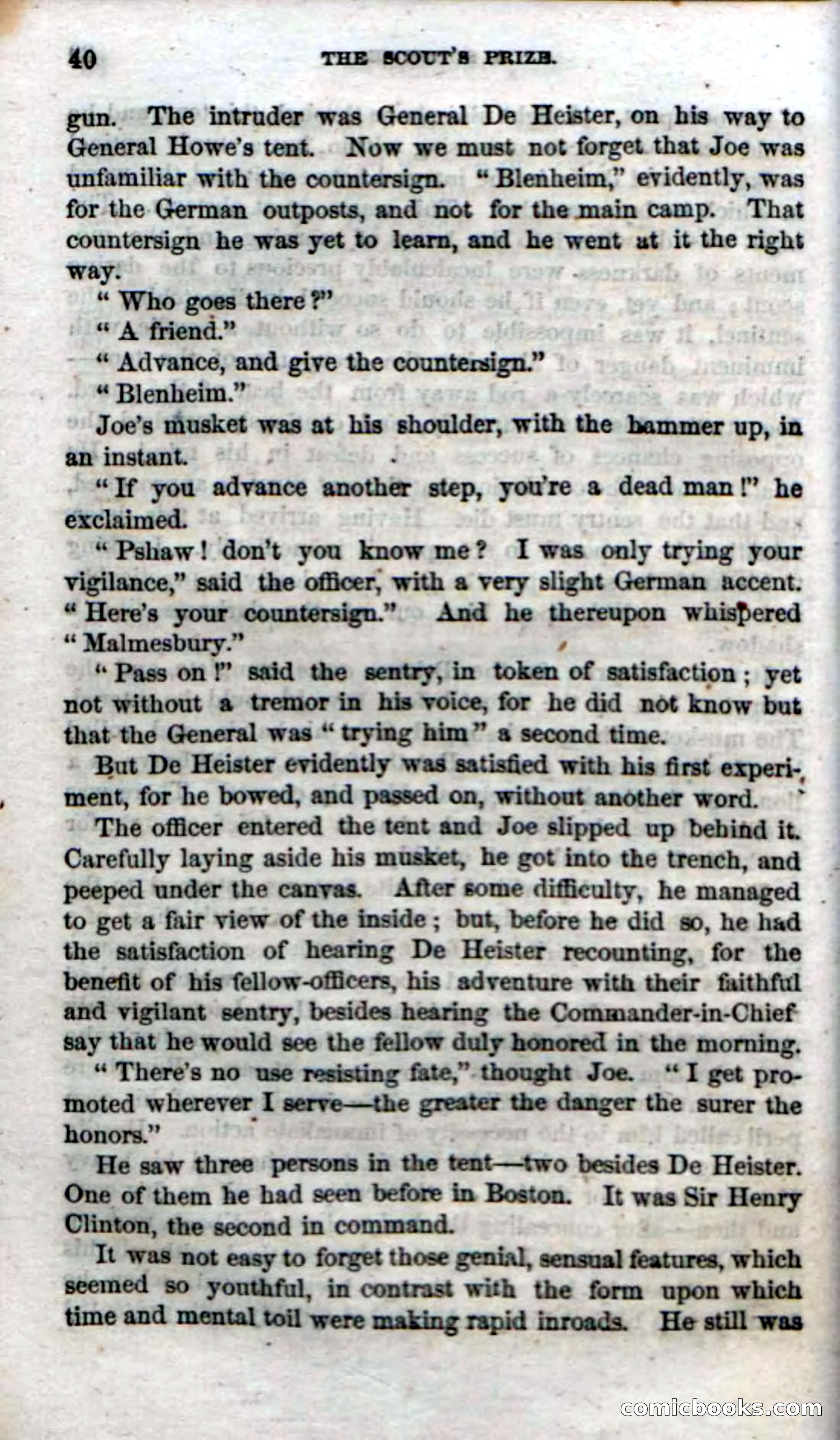 40 THE SCOUT'S PRIZE.

gun. The intruder was General De Heister, on his way to General Howe's tent. Now we must not forget that Joe was unfamiliar with the countersign. "Blenheim," evidently, was for the German outposts, and not for the main camp. That countersign he was yet to learn, and he went at it the right way.

"Who goes there?"

"A friend."

"Advance, and give the countersign."

"Blenheim."

Joe's musket was at his shoulder, with the hammer up, in an instant.

"If you advance another step, you're a dead man!" he exclaimed.

"Pshaw! don't you know me? I was only trying your vigilance," said the officer, with a very slight German accent. "Here's your countersign." And he thereupon whispered "Malmesbury."

"Pass on!" said the sentry, in token of satisfaction; yet not without a tremor in his voice, for he did not know but that the General was "trying him" a second time.

But De Heister evidently was satisfied with his first experiment, for he bowed, and passed on, without another word.

The officer entered the tent and Joe slipped up behind it. Carefully laying aside his musket, he got into the trench, and peeped under the canvas. After some difficulty, he managed to get a fair view of the inside; but, before he did so, he had the satisfaction of hearing De Heister recounting, for the benefit of his fellow-officers, his adventure with their faithful and vigilant sentry, besides hearing the Commander-in-Chief say that he would see the fellow duly honored in the morning.

"There's no use resisting fate," thought Joe. "I get promoted wherever I serve—the greater the danger the surer the honors."

He saw three persons in the tent—two besides De Heister. One of them he had seen before in Boston. It was Sir Henry Clinton, the second in command.

It was not easy to forget those genial, sensual features, which seemed so youthful, in contrast with the form upon which time and mental toil were making rapid inroads. He still was

comicbooks.com